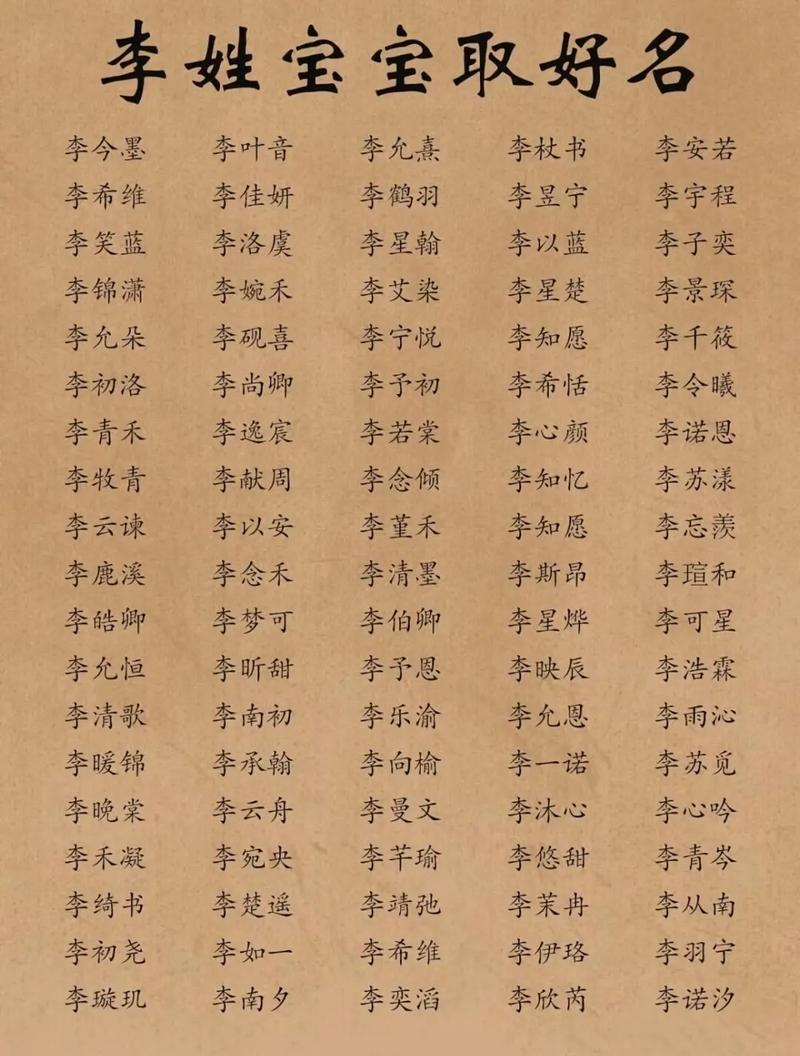 李姓宝宝取好名

李今墨
李希维
李笑蓝
李锦潇
李允朵
李初洛
李青禾
李牧青
李云谏
李鹿溪
李皓卿
李允恒
李清歌
李暖锦
李晚棠
李禾凝
李绮书
李初尧
李璇玑

李叶音
李佳妍
李洛虞
李婉禾
李砚喜
李尚卿
李逸宸
李献周
李以安
李念禾
李梦可
李昕甜
李南初
李承翰
李云舟
李宛央
李楚遥
李如一
李南夕

李允熹
李鹤羽
李星翰
李艾染
李宁悦
李予初
李若棠
李念倾
李堇禾
李清墨
李伯卿
李予恩
李乐渝
李向榆
李曼文
李芊瑜
李靖弛
李希维
李奕滔

李杖书
李昱宁
李以蓝
李星楚
李知愿
李希恬
李心颜
李知忆
李知愿
李斯昂
李星烨
李映辰
李允恩
李一诺
李沐心
李悠甜
李茉冉
李伊珞
李欣芮

李安若
李宇程
李子奕
李景琛
李千筱
李令曦
李诺恩
李苏漾
李忘羡
李瑄和
李可星
李浩霖
李雨沁
李苏觅
李心吟
李青岑
李从南
李羽宁
李诺汐